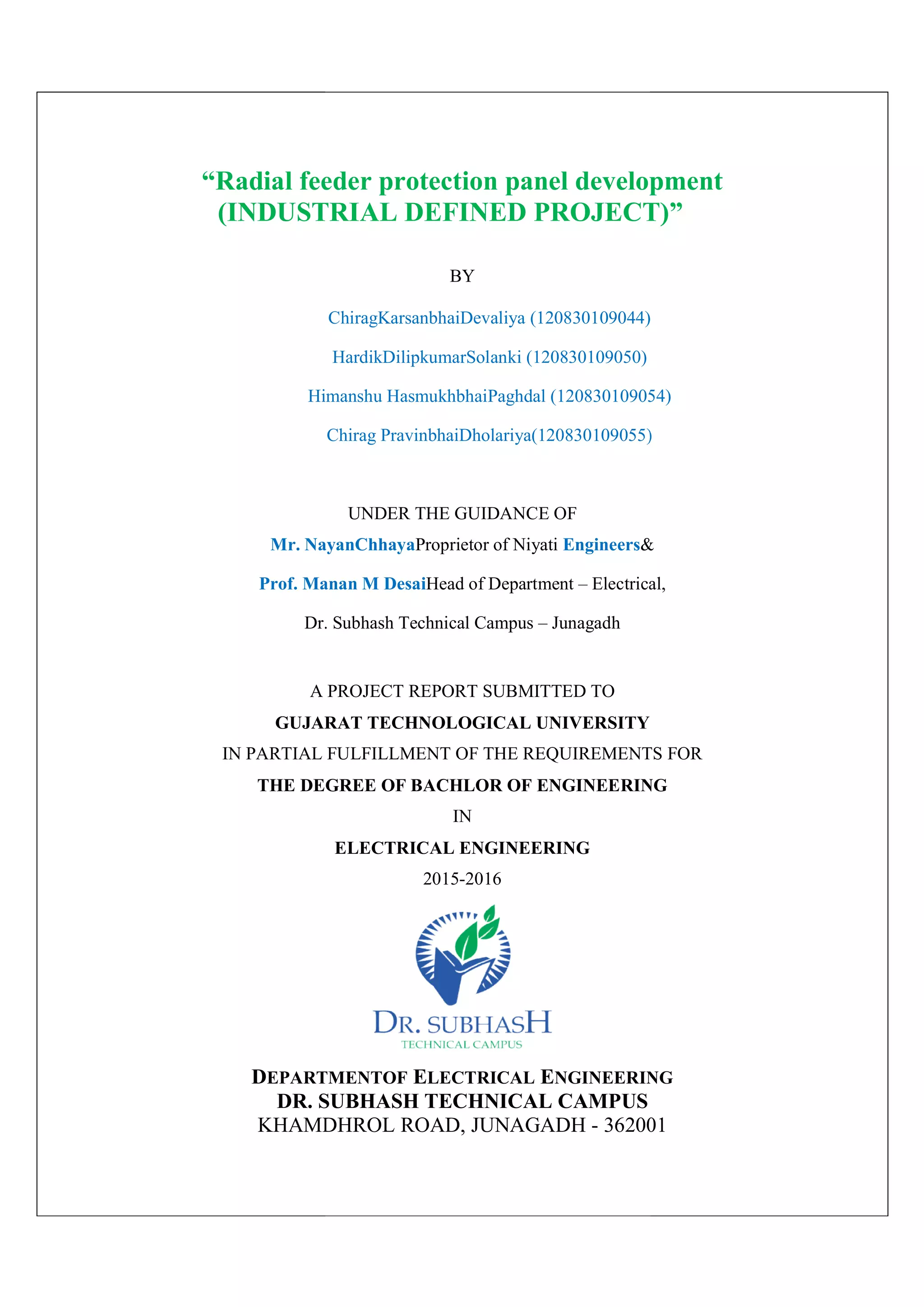 “Radial feeder protection panel development (INDUSTRIAL DEFINED PROJECT)”

BY

ChiragKarsanbhaiDevaliya (120830109044)

HardikDilipkumarSolanki (120830109050)

Himanshu HasmukhbhaiPaghdal (120830109054)

Chirag PravinbhaiDholariya(120830109055)

UNDER THE GUIDANCE OF

Mr. NayanChhayaProprietor of Niyati Engineers&

Prof. Manan M DesaiHead of Department – Electrical,

Dr. Subhash Technical Campus – Junagadh

A PROJECT REPORT SUBMITTED TO

GUJARAT TECHNOLOGICAL UNIVERSITY

IN PARTIAL FULFILLMENT OF THE REQUIREMENTS FOR

THE DEGREE OF BACHLOR OF ENGINEERING

IN

ELECTRICAL ENGINEERING

2015-2016

DR. SUBHASH
TECHNICAL CAMPUS

DEPARTMENTOF ELECTRICAL ENGINEERING
DR. SUBHASH TECHNICAL CAMPUS
KHAMDHROL ROAD, JUNAGADH - 362001